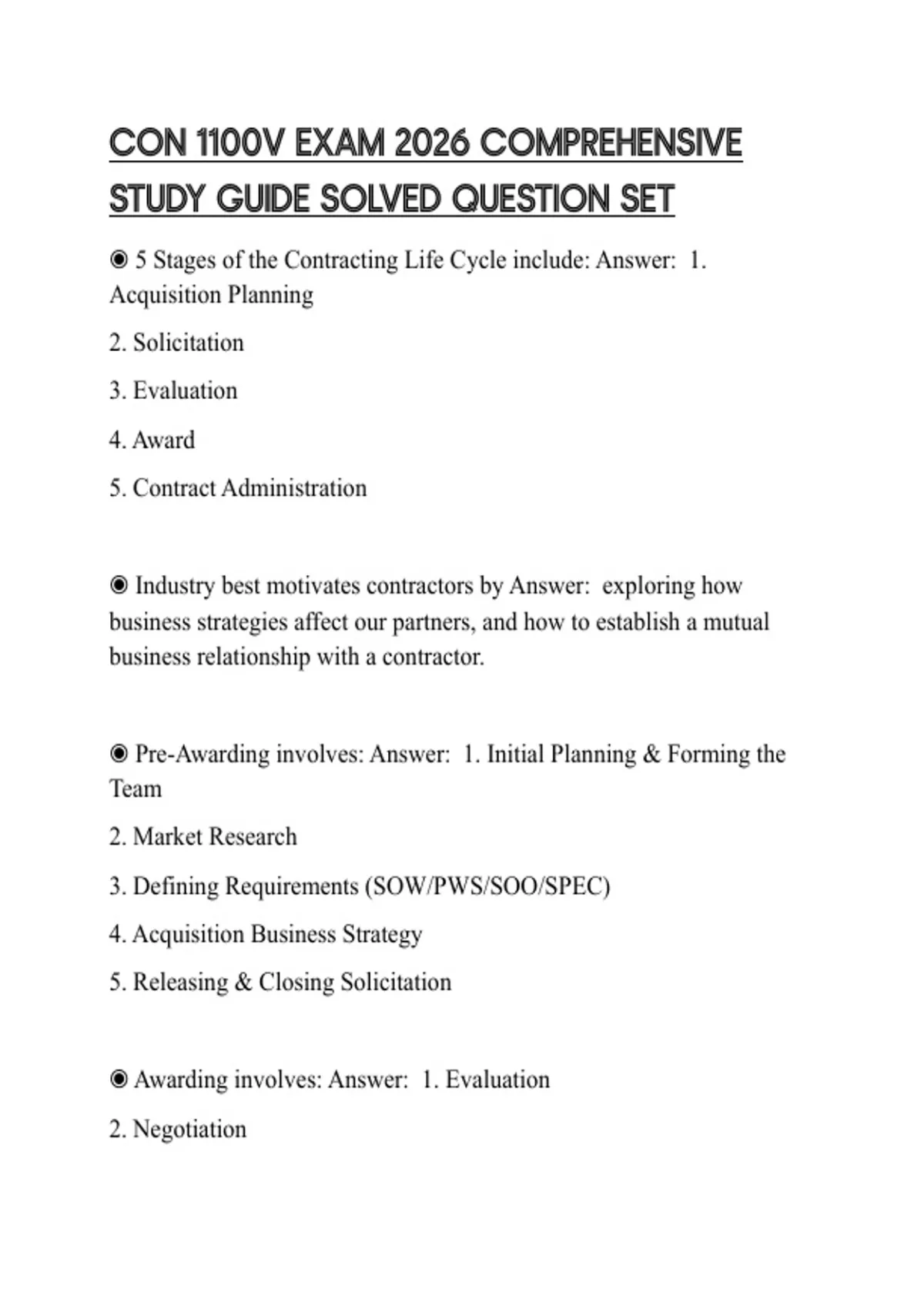 CON 1100V EXAM 2026 COMPREHENSIVE STUDY GUIDE SOLVED QUESTION SET

◉ 5 Stages of the Contracting Life Cycle include: Answer: 1. Acquisition Planning

2. Solicitation

3. Evaluation

4. Award

5. Contract Administration

◉ Industry best motivates contractors by Answer: exploring how business strategies affect our partners, and how to establish a mutual business relationship with a contractor.

◉ Pre-Awarding involves: Answer: 1. Initial Planning & Forming the Team

2. Market Research

3. Defining Requirements (SOW/PWS/SOO/SPEC)

4. Acquisition Business Strategy

5. Releasing & Closing Solicitation

◉ Awarding involves: Answer: 1. Evaluation

2. Negotiation